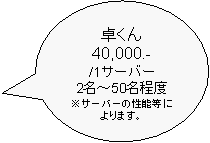 卓くん
40,000.-
/1サーバー
2名～50名程度
※サーバーの性能等によります。